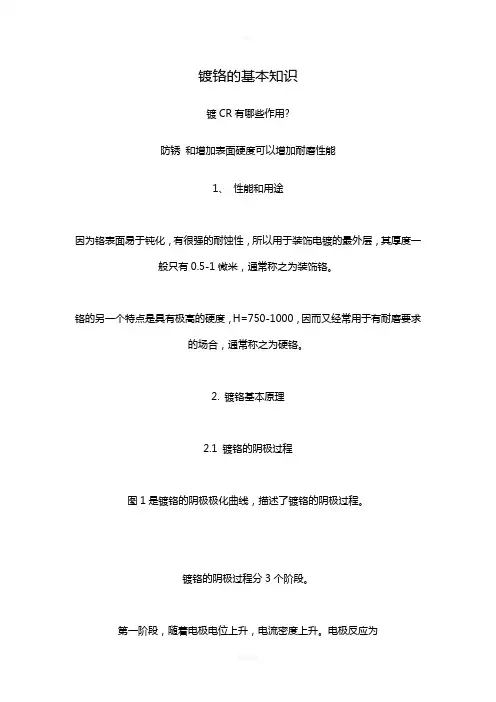 镀铬的基本知识

镀 CR 有哪些作用?

防锈 和增加表面硬度可以增加耐磨性能

1、 性能和用途

因为铬表面易于钝化，有很强的耐蚀性，所以用于装饰电镀的最外层，其厚度一般只有 0.5-1 微米，通常称之为装饰铬。

铬的另一个特点是具有极高的硬度，H=750-1000，因而又经常用于有耐磨要求的场合，通常称之为硬铬。

2. 镀铬基本原理

2.1 镀铬的阴极过程

图 1 是镀铬的阴极极化曲线，描述了镀铬的阴极过程。

镀铬的阴极过程分 3 个阶段。

第一阶段，随着电极电位上升，电流密度上升。电极反应为